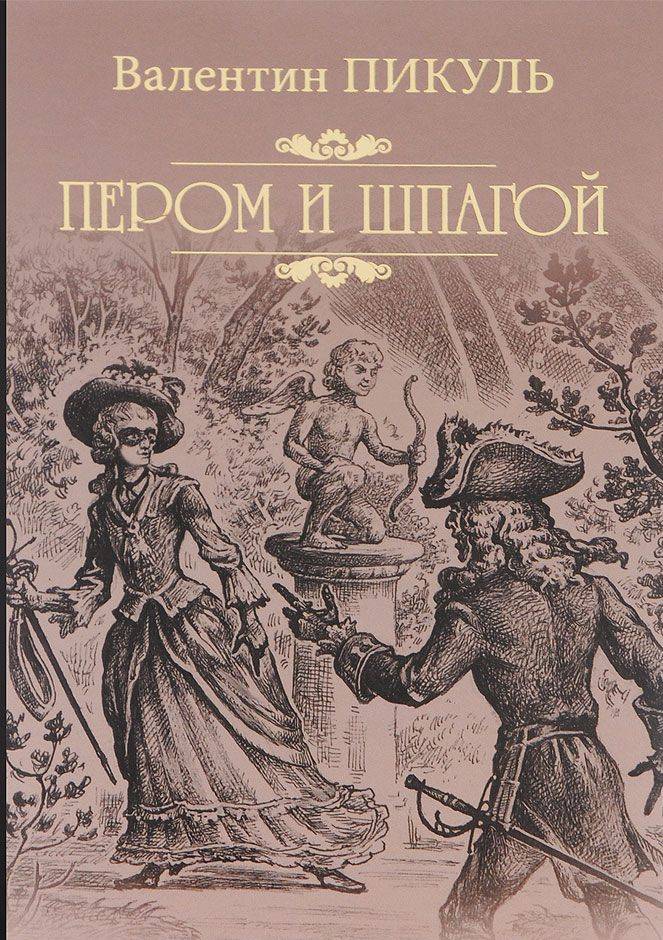 Валентин ПИКУЛЬ

ПЕРОМ И ШПАГОЙ